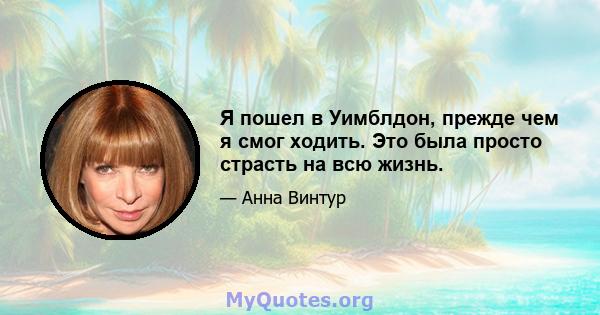 Я пошел в Уимблдон, прежде чем я смог ходить. Это была просто страсть на всю жизнь.

— Анна Винтур

MyQuotes.org